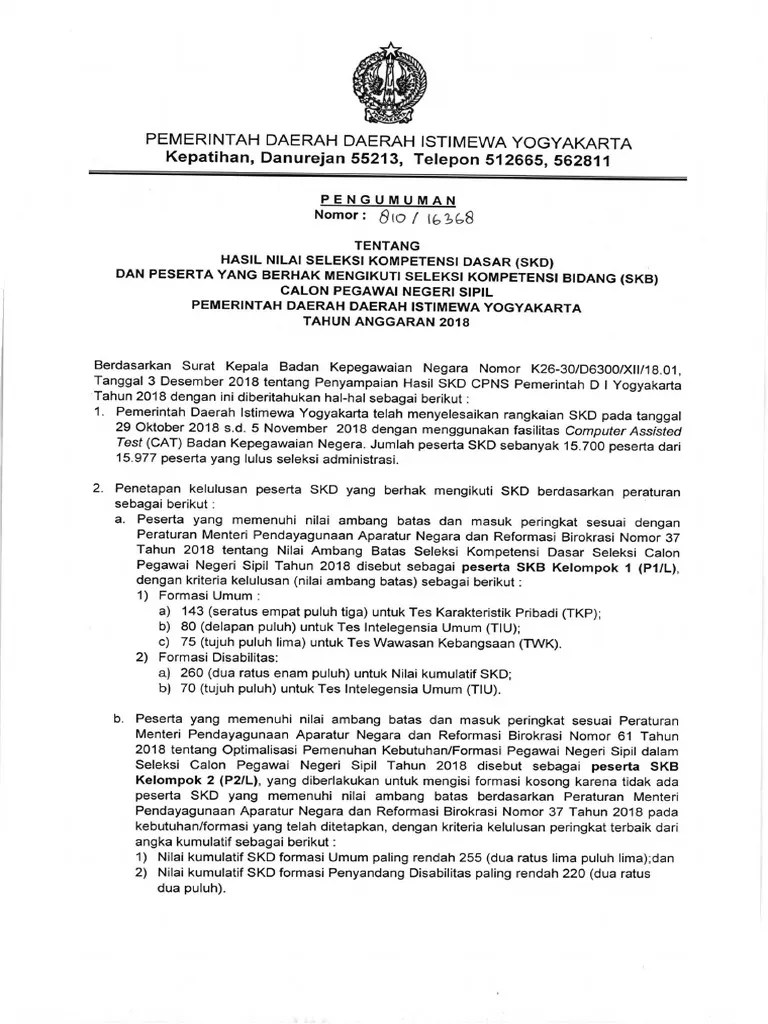 PEMERINTAH DAERAH DAERAH ISTIMEWA YOGYAKARTA
Kepatihan, Danurejan 55213, Telepon 512665, 562811

PENGUMUMAN
Nomor : 810 / 16368

TENTANG
HASIL NILAI SELEKSI KOMPETENSI DASAR (SKD)
DAN PESERTA YANG BERHAK MENGIKUTI SELEKSI KOMPETENSI BIDANG (SKB)
CALON PEGAWAI NEGERI SIPIL
PEMERINTAH DAERAH DAERAH ISTIMEWA YOGYAKARTA
TAHUN ANGGARAN 2018

Berdasarkan Surat Kepala Badan Kepegawaian Negara Nomor K26-30/D6300/XII/18.01, Tanggal 3 Desember 2018 tentang Penyampaian Hasil SKD CPNS Pemerintah D I Yogyakarta Tahun 2018 dengan ini diberitahukan hal-hal sebagai berikut :

1. Pemerintah Daerah Istimewa Yogyakarta telah menyelesaikan rangkaian SKD pada tanggal 29 Oktober 2018 s.d. 5 November 2018 dengan menggunakan fasilitas Computer Assisted Test (CAT) Badan Kepegawaian Negera. Jumlah peserta SKD sebanyak 15.700 peserta dari 15.977 peserta yang lulus seleksi administrasi.

2. Penetapan kelulusan peserta SKD yang berhak mengikuti SKD berdasarkan peraturan sebagai berikut :
a. Peserta yang memenuhi nilai ambang batas dan masuk peringkat sesuai dengan Peraturan Menteri Pendayagunaan Aparatur Negara dan Reformasi Birokrasi Nomor 37 Tahun 2018 tentang Nilai Ambang Batas Seleksi Kompetensi Dasar Seleksi Calon Pegawai Negeri Sipil Tahun 2018 disebut sebagai peserta SKB Kelompok 1 (P1/L), dengan kriteria kelulusan (nilai ambang batas) sebagai berikut :
1) Formasi Umum :
a) 143 (seratus empat puluh tiga) untuk Tes Karakteristik Pribadi (TKP);
b) 80 (delapan puluh) untuk Tes Intelegensia Umum (TIU);
c) 75 (tujuh puluh lima) untuk Tes Wawasan Kebangsaan (TWK).
2) Formasi Disabilitas:
a) 260 (dua ratus enam puluh) untuk Nilai kumulatif SKD;
b) 70 (tujuh puluh) untuk Tes Intelegensia Umum (TIU).

b. Peserta yang memenuhi nilai ambang batas dan masuk peringkat sesuai Peraturan Menteri Pendayagunaan Aparatur Negara dan Reformasi Birokrasi Nomor 61 Tahun 2018 tentang Optimalisasi Pemenuhan Kebutuhan/Formasi Pegawai Negeri Sipil dalam Seleksi Calon Pegawai Negeri Sipil Tahun 2018 disebut sebagai peserta SKB Kelompok 2 (P2/L), yang diberlakukan untuk mengisi formasi kosong karena tidak ada peserta SKD yang memenuhi nilai ambang batas berdasarkan Peraturan Menteri Pendayagunaan Aparatur Negara dan Reformasi Birokrasi Nomor 37 Tahun 2018 pada kebutuhan/formasi yang telah ditetapkan, dengan kriteria kelulusan peringkat terbaik dari angka kumulatif sebagai berikut :
1) Nilai kumulatif SKD formasi Umum paling rendah 255 (dua ratus lima puluh lima);dan
2) Nilai kumulatif SKD formasi Penyandang Disabilitas paling rendah 220 (dua ratus dua puluh).